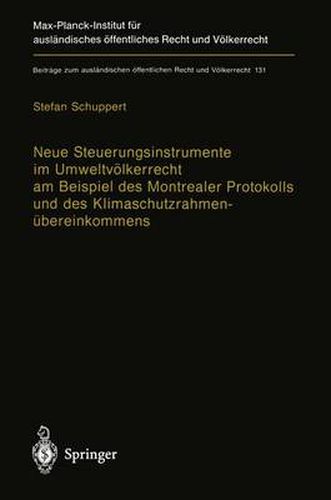 Max-Planck-Institut für ausländisches öffentliches Recht und Völkerrecht

Beiträge zum ausländischen öffentlichen Recht und Völkerrecht 131

Stefan Schuppert

Neue Steuerungsinstrumente im Umweltvölkerrecht am Beispiel des Montrealer Protokolls und des Klimaschutzrahmenübereinkommens

Springer